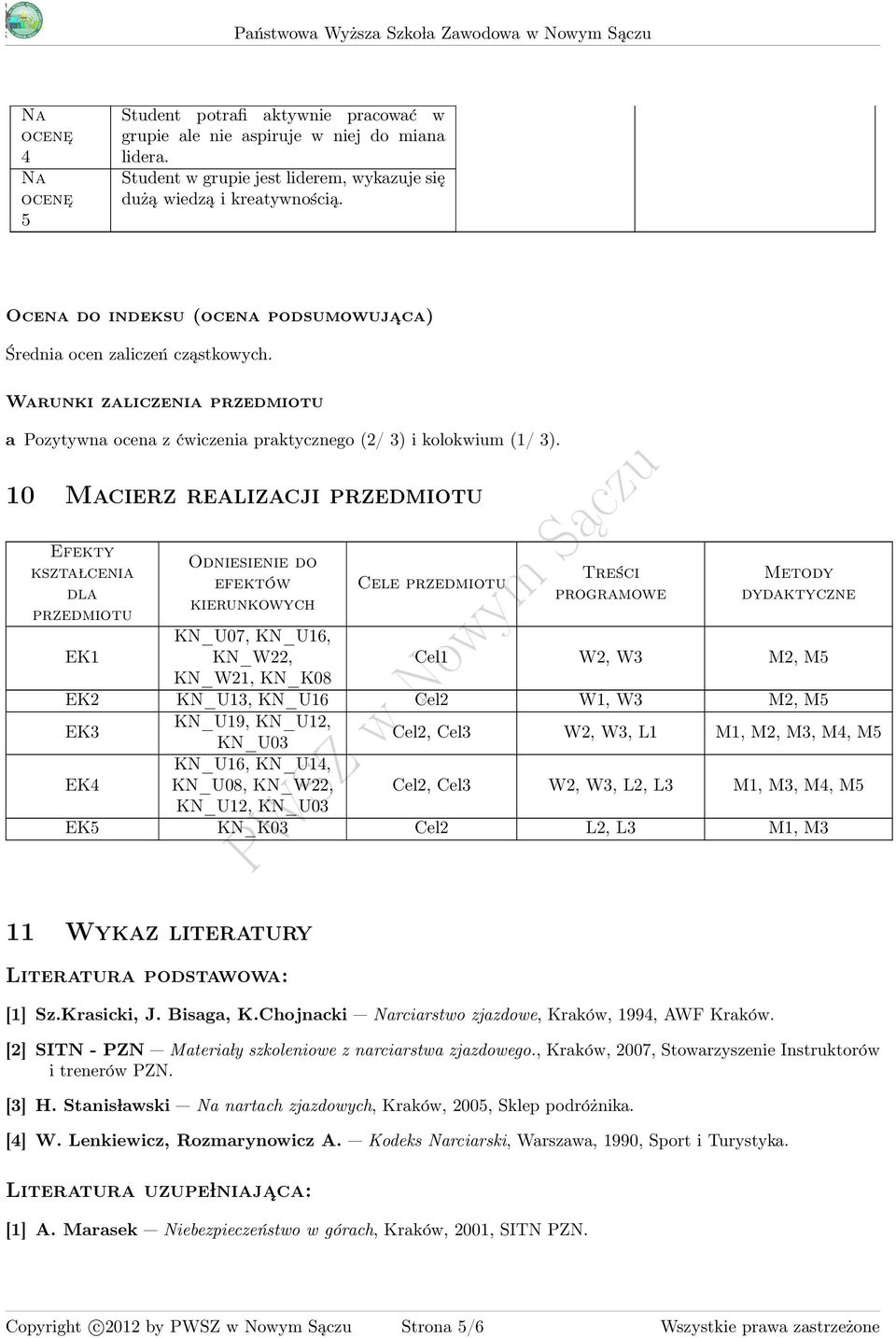 Państwowa Wyższa Szkoła Zawodowa w Nowym Sączu

| | | | |
|---|---|---|---|
| Na ocenę 4 | Student potrafi aktywnie pracować w grupie ale nie aspiruje w niej do miana lidera. | | |
| Na ocenę 5 | Student w grupie jest liderem, wykazuje się dużą wiedzą i kreatywnością. | | |

Ocena do indeksu (ocena podsumowująca)

Średnia ocen zaliczeń cząstkowych.

Warunki zaliczenia przedmiotu

a Pozytywna ocena z ćwiczenia praktycznego (2/ 3) i kolokwium (1/ 3).

10 Macierz realizacji przedmiotu

| Efekty kształcenia dla przedmiotu | Odniesienie do efektów kierunkowych | Cele przedmiotu | Treści programowe | Metody dydaktyczne |
|---|---|---|---|---|
| EK1 | KN_U07, KN_U16, KN_W22, KN_W21, KN_K08 | Cel1 | W2, W3 | M2, M5 |
| EK2 | KN_U13, KN_U16 | Cel2 | W1, W3 | M2, M5 |
| EK3 | KN_U19, KN_U12, KN_U03 | Cel2, Cel3 | W2, W3, L1 | M1, M2, M3, M4, M5 |
| EK4 | KN_U16, KN_U14, KN_U08, KN_W22, KN_U12, KN_U03 | Cel2, Cel3 | W2, W3, L2, L3 | M1, M3, M4, M5 |
| EK5 | KN_K03 | Cel2 | L2, L3 | M1, M3 |

PWSZ w Nowym Sączu

11 Wykaz literatury

Literatura podstawowa:

[1] Sz.Krasicki, J. Bisaga, K.Chojnacki — Narciarstwo zjazdowe, Kraków, 1994, AWF Kraków.

[2] SITN - PZN — Materiały szkoleniowe z narciarstwa zjazdowego., Kraków, 2007, Stowarzyszenie Instruktorów i trenerów PZN.

[3] H. Stanisławski — Na nartach zjazdowych, Kraków, 2005, Sklep podróżnika.

[4] W. Lenkiewicz, Rozmarynowicz A. — Kodeks Narciarski, Warszawa, 1990, Sport i Turystyka.

Literatura uzupełniająca:

[1] A. Marasek — Niebezpieczeństwo w górach, Kraków, 2001, SITN PZN.

Copyright ©2012 by PWSZ w Nowym Sączu Strona 5/6 Wszystkie prawa zastrzeżone